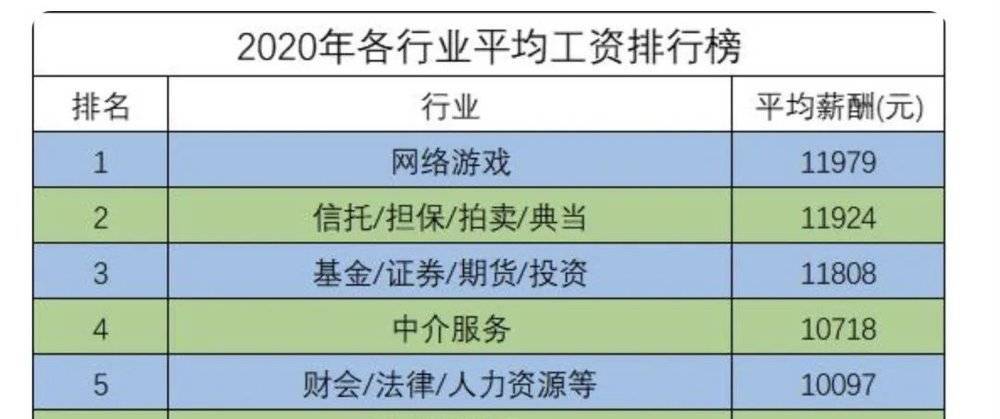 2020年各行业平均工资排行榜

| 排名 | 行业 | 平均薪酬(元) |
|---|---|---|
| 1 | 网络游戏 | 11979 |
| 2 | 信托/担保/拍卖/典当 | 11924 |
| 3 | 基金/证券/期货/投资 | 11808 |
| 4 | 中介服务 | 10718 |
| 5 | 财会/法律/人力资源等 | 10097 |